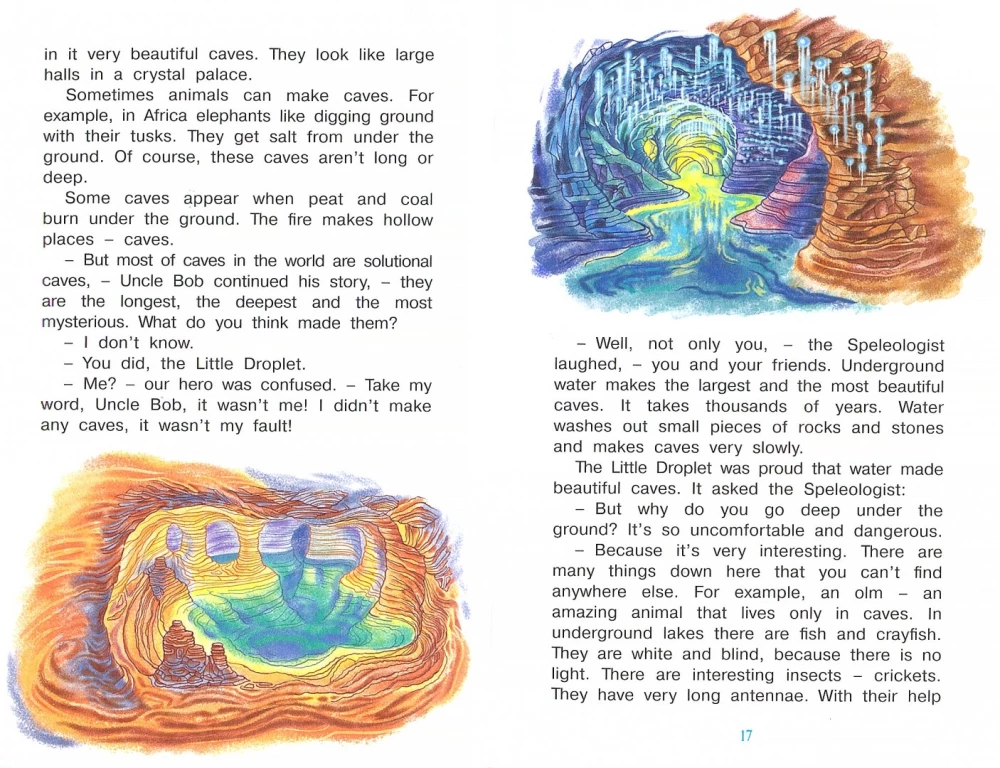 in it very beautiful caves. They look like large halls in a crystal palace.

Sometimes animals can make caves. For example, in Africa elephants like digging ground with their tusks. They get salt from under the ground. Of course, these caves aren't long or deep.

Some caves appear when peat and coal burn under the ground. The fire makes hollow places – caves.

– But most of caves in the world are solutional caves, – Uncle Bob continued his story, – they are the longest, the deepest and the most mysterious. What do you think made them?

– I don't know.

– You did, the Little Droplet.

– Me? – our hero was confused. – Take my word, Uncle Bob, it wasn't me! I didn't make any caves, it wasn't my fault!

– Well, not only you, – the Speleologist laughed, – you and your friends. Underground water makes the largest and the most beautiful caves. It takes thousands of years. Water washes out small pieces of rocks and stones and makes caves very slowly.

The Little Droplet was proud that water made beautiful caves. It asked the Speleologist:

– But why do you go deep under the ground? It's so uncomfortable and dangerous.

– Because it's very interesting. There are many things down here that you can't find anywhere else. For example, an olm – an amazing animal that lives only in caves. In underground lakes there are fish and crayfish. They are white and blind, because there is no light. There are interesting insects – crickets. They have very long antennae. With their help

17